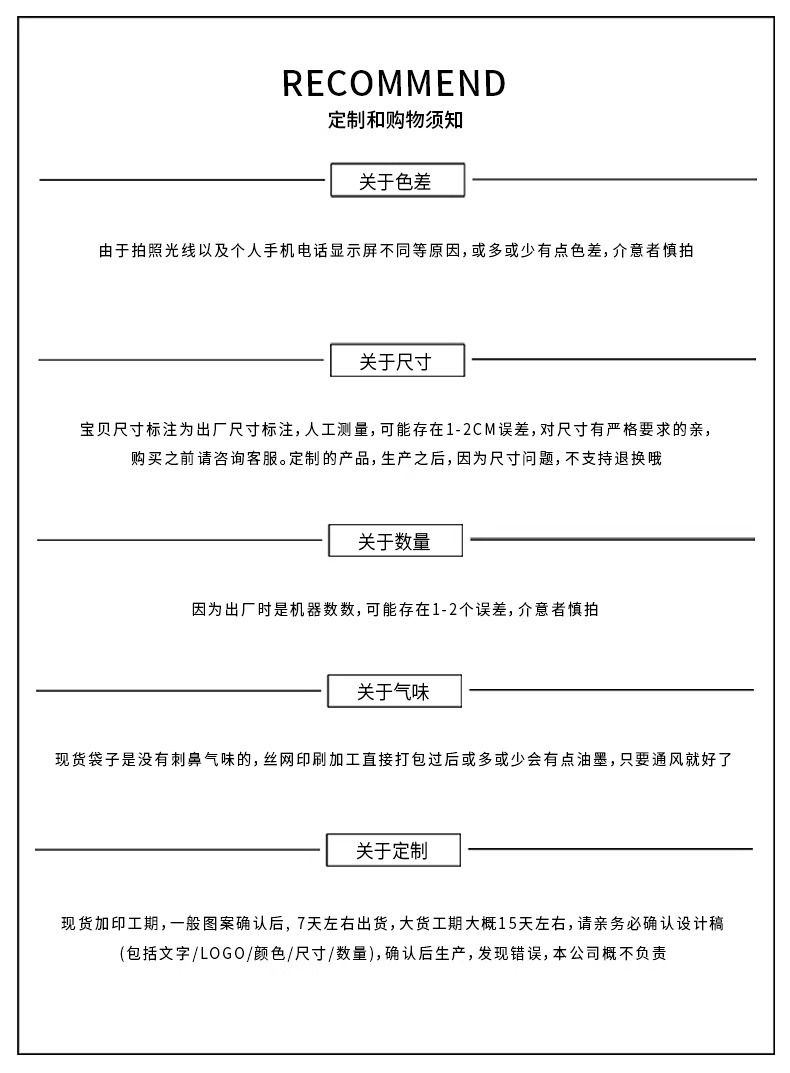 RECOMMEND
定制和购物须知

关于色差

由于拍照光线以及个人手机电话显示屏不同等原因，或多或少有点色差，介意者慎拍

关于尺寸

宝贝尺寸标注为出厂尺寸标注，人工测量，可能存在1-2CM误差，对尺寸有严格要求的亲，购买之前请咨询客服。定制的产品，生产之后，因为尺寸问题，不支持退换哦

关于数量

因为出厂时是机器数数，可能存在1-2个误差，介意者慎拍

关于气味

现货袋子是没有刺鼻气味的，丝网印刷加工直接打包过后或多或少会有点油墨，只要通风就好了

关于定制

现货加印工期，一般图案确认后，7天左右出货，大货工期大概15天左右，请亲务必确认设计稿（包括文字/LOGO/颜色/尺寸/数量），确认后生产，发现错误，本公司概不负责